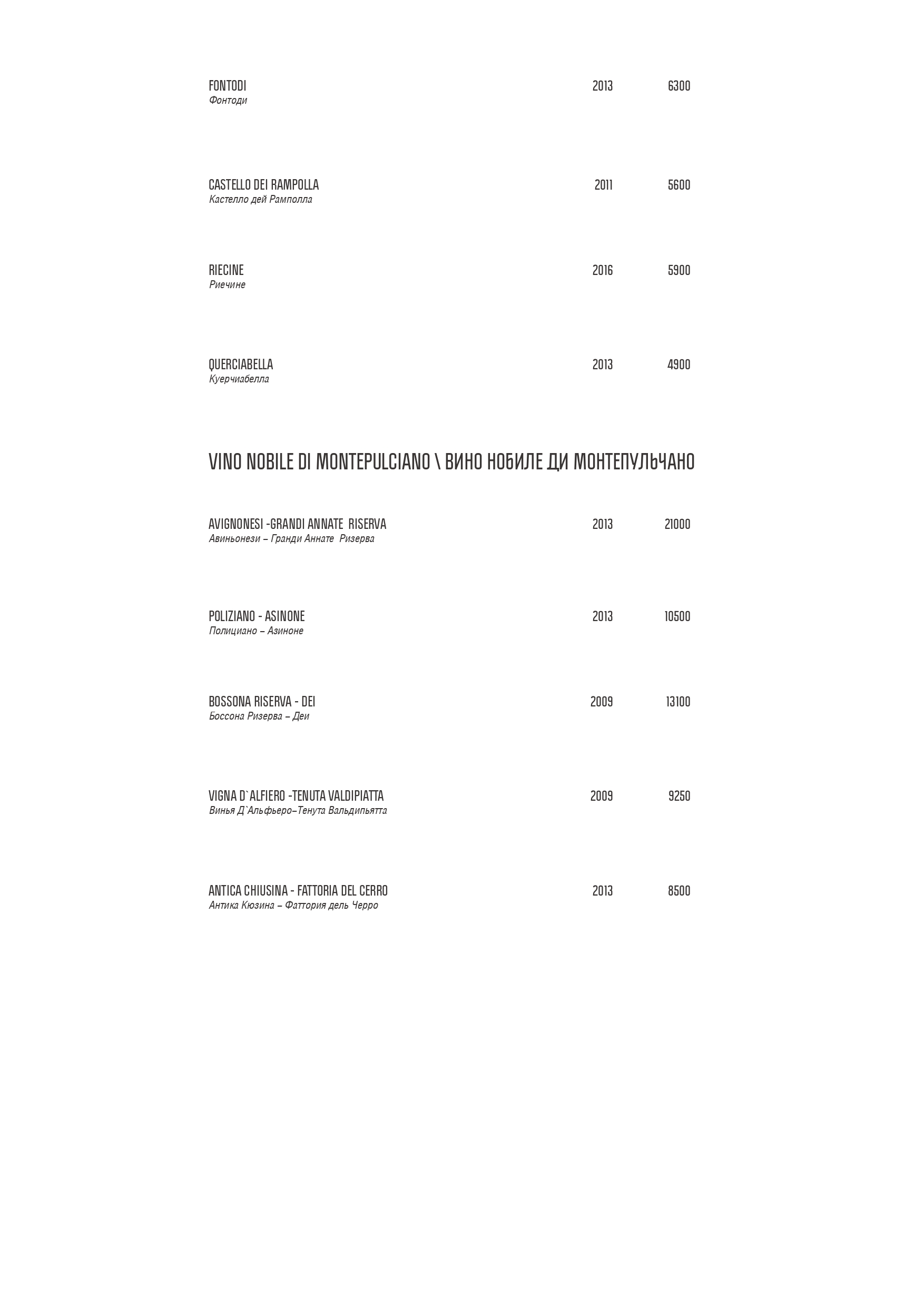 FONTODI 2013 6300
Фонтоди

CASTELLO DEI RAMPOLLA 2011 5600
Кастелло дей Рамполла

RIECINE 2016 5900
Риечине

QUERCIABELLA 2013 4900
Куерчиабелла

VINO NOBILE DI MONTEPULCIANO \ ВИНО НОБИЛЕ ДИ МОНТЕПУЛЬЧАНО

AVIGNONESI -GRANDI ANNATE RISERVA 2013 21000
Авиньонези – Гранди Аннате Ризерва

POLIZIANO - ASINONE 2013 10500
Полициано – Азиноне

BOSSONA RISERVA - DEI 2009 13100
Боссона Ризерва – Деи

VIGNA D`ALFIERO -TENUTA VALDIPIATTA 2009 9250
Винья Д`Альфьеро–Тенута Вальдипьятта

ANTICA CHIUSINA - FATTORIA DEL CERRO 2013 8500
Антика Кюзина – Фаттория дель Черро